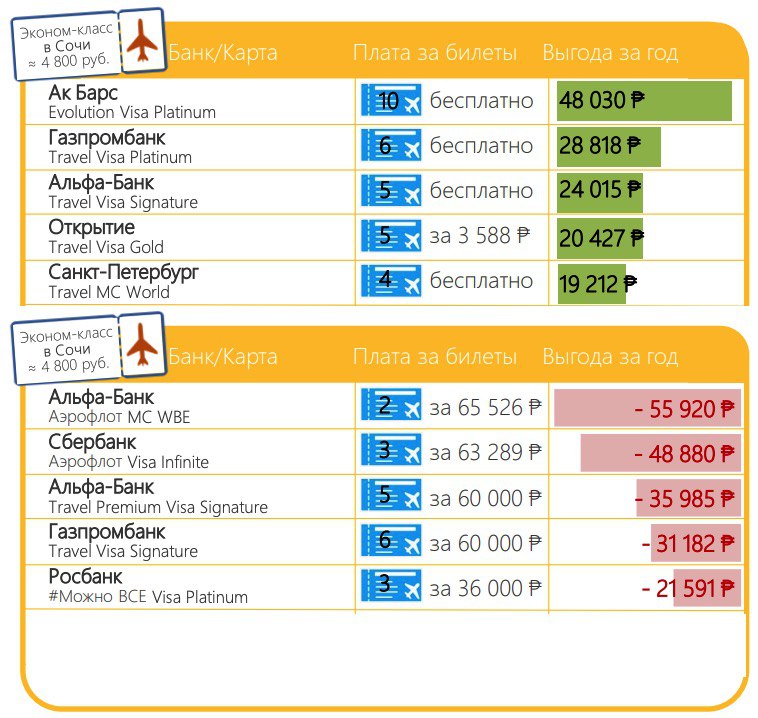 Эконом-класс в Сочи ≈ 4 800 руб.

| Банк/Карта | Плата за билеты | Выгода за год |
|---|---|---|
| Ак Барс Evolution Visa Platinum | 10 бесплатно | 48 030 ₽ |
| Газпромбанк Travel Visa Platinum | 6 бесплатно | 28 818 ₽ |
| Альфа-Банк Travel Visa Signature | 5 бесплатно | 24 015 ₽ |
| Открытие Travel Visa Gold | 5 за 3 588 ₽ | 20 427 ₽ |
| Санкт-Петербург Travel MC World | 4 бесплатно | 19 212 ₽ |

Эконом-класс в Сочи ≈ 4 800 руб.

| Банк/Карта | Плата за билеты | Выгода за год |
|---|---|---|
| Альфа-Банк Аэрофлот MC WBE | 2 за 65 526 ₽ | - 55 920 ₽ |
| Сбербанк Аэрофлот Visa Infinite | 3 за 63 289 ₽ | - 48 880 ₽ |
| Альфа-Банк Travel Premium Visa Signature | 5 за 60 000 ₽ | - 35 985 ₽ |
| Газпромбанк Travel Visa Signature | 6 за 60 000 ₽ | - 31 182 ₽ |
| Росбанк #Можно ВСЕ Visa Platinum | 3 за 36 000 ₽ | - 21 591 ₽ |